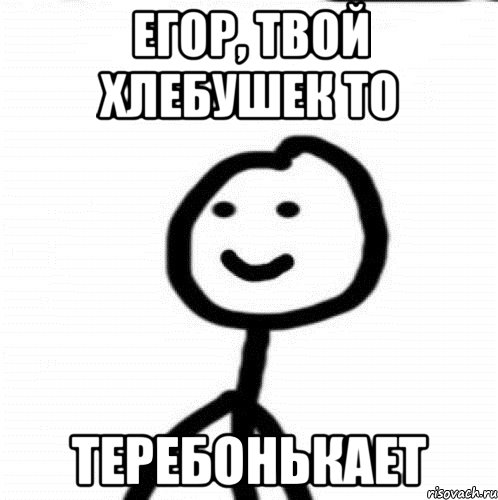 ЕГОР, ТВОЙ ХЛЕБУШЕК ТО

ТЕРЕБОНЬКАЕТ

risovach.ru